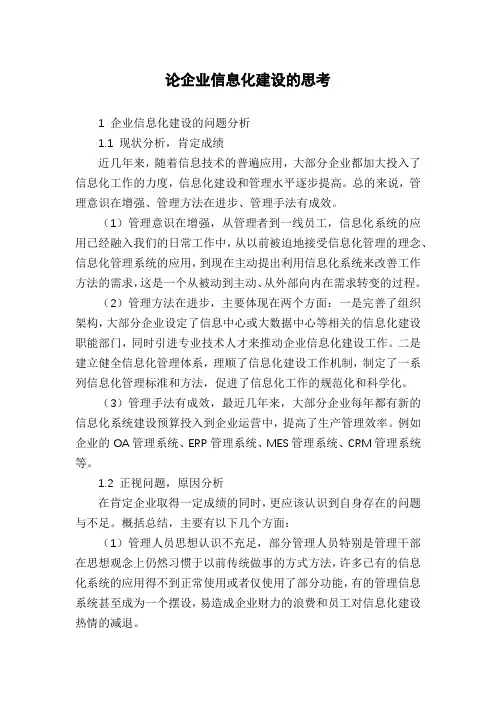 论企业信息化建设的思考

1 企业信息化建设的问题分析

1.1 现状分析，肯定成绩

近几年来，随着信息技术的普遍应用，大部分企业都加大投入了信息化工作的力度，信息化建设和管理水平逐步提高。总的来说，管理意识在增强、管理方法在进步、管理手法有成效。

（1）管理意识在增强，从管理者到一线员工，信息化系统的应用已经融入我们的日常工作中，从以前被迫地接受信息化管理的理念、信息化管理系统的应用，到现在主动提出利用信息化系统来改善工作方法的需求，这是一个从被动到主动、从外部向内在需求转变的过程。

（2）管理方法在进步，主要体现在两个方面：一是完善了组织架构，大部分企业设定了信息中心或大数据中心等相关的信息化建设职能部门，同时引进专业技术人才来推动企业信息化建设工作。二是建立健全信息化管理体系，理顺了信息化建设工作机制，制定了一系列信息化管理标准和方法，促进了信息化工作的规范化和科学化。

（3）管理手法有成效，最近几年来，大部分企业每年都有新的信息化系统建设预算投入到企业运营中，提高了生产管理效率。例如企业的 OA 管理系统、ERP 管理系统、MES 管理系统、CRM 管理系统等。

1.2 正视问题，原因分析

在肯定企业取得一定成绩的同时，更应该认识到自身存在的问题与不足。概括总结，主要有以下几个方面：

（1）管理人员思想认识不充足，部分管理人员特别是管理干部在思想观念上仍然习惯于以前传统做事的方式方法，许多已有的信息化系统的应用得不到正常使用或者仅使用了部分功能，有的管理信息系统甚至成为一个摆设，易造成企业财力的浪费和员工对信息化建设热情的减退。